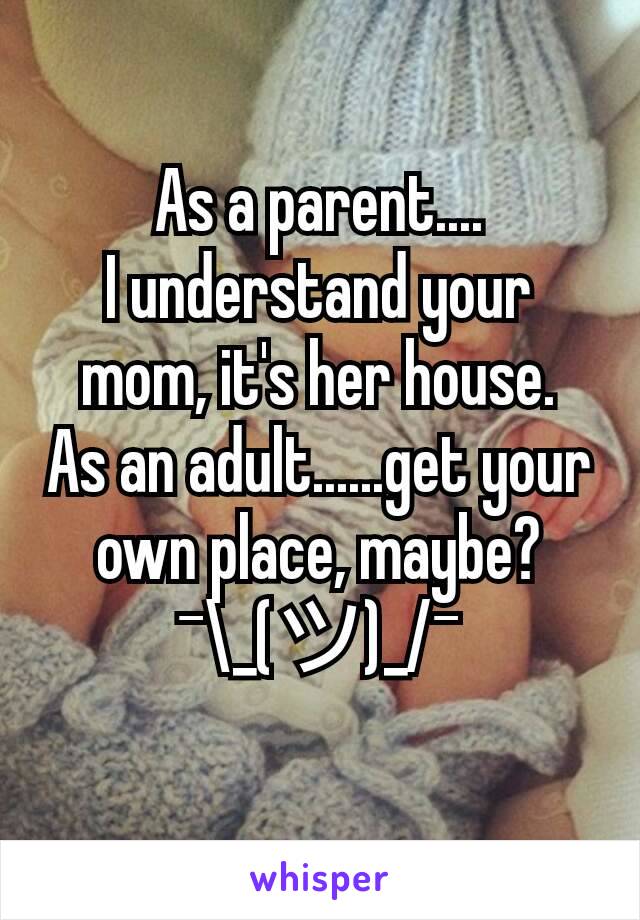 As a parent....
I understand your mom, it's her house.
As an adult......get your own place, maybe?
¯\_(ツ)_/¯

whisper